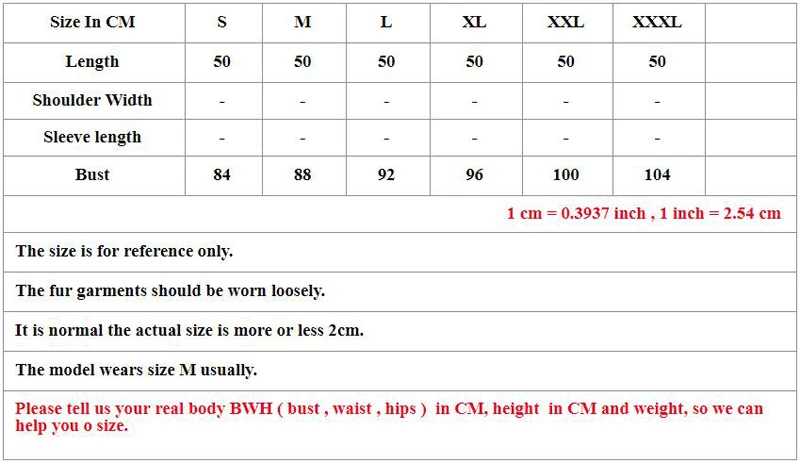 | Size In CM | S | M | L | XL | XXL | XXXL | |
|---|---|---|---|---|---|---|---|
| Length | 50 | 50 | 50 | 50 | 50 | 50 | |
| Shoulder Width | - | - | - | - | - | - | |
| Sleeve length | - | - | - | - | - | - | |
| Bust | 84 | 88 | 92 | 96 | 100 | 104 | |

1 cm = 0.3937 inch , 1 inch = 2.54 cm

The size is for reference only.

The fur garments should be worn loosely.

It is normal the actual size is more or less 2cm.

The model wears size M usually.

Please tell us your real body BWH ( bust , waist , hips ) in CM, height in CM and weight, so we can help you o size.